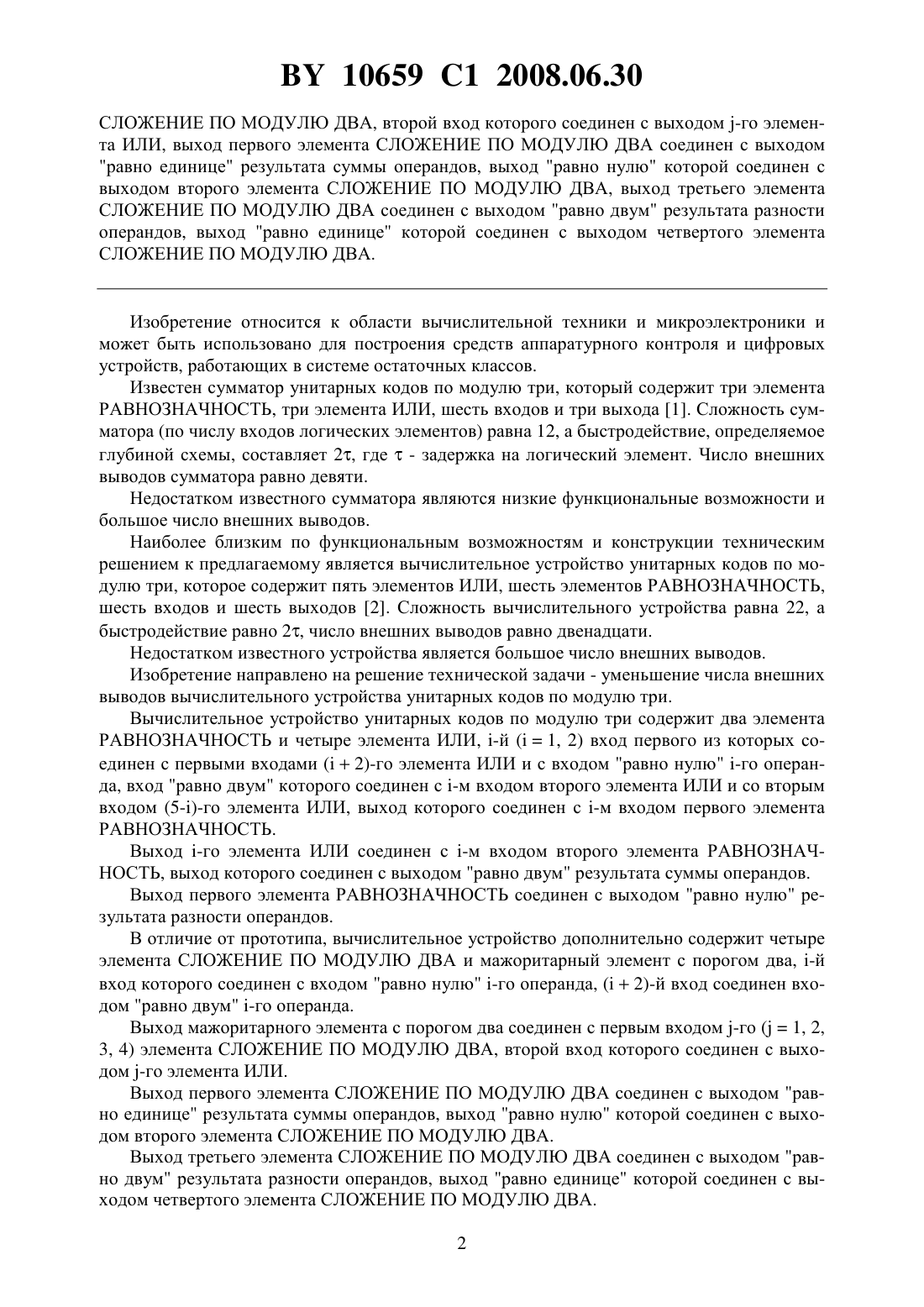 BY 10659 C1 2008.06.30

СЛОЖЕНИЕ ПО МОДУЛЮ ДВА, второй вход которого соединен с выходом j-го элемента ИЛИ, выход первого элемента СЛОЖЕНИЕ ПО МОДУЛЮ ДВА соединен с выходом "равно единице" результата суммы операндов, выход "равно нулю" которой соединен с выходом второго элемента СЛОЖЕНИЕ ПО МОДУЛЮ ДВА, выход третьего элемента СЛОЖЕНИЕ ПО МОДУЛЮ ДВА соединен с выходом "равно двум" результата разности операндов, выход "равно единице" которой соединен с выходом четвертого элемента СЛОЖЕНИЕ ПО МОДУЛЮ ДВА.

Изобретение относится к области вычислительной техники и микроэлектроники и может быть использовано для построения средств аппаратурного контроля и цифровых устройств, работающих в системе остаточных классов.

Известен сумматор унитарных кодов по модулю три, который содержит три элемента РАВНОЗНАЧНОСТЬ, три элемента ИЛИ, шесть входов и три выхода [1]. Сложность сумматора (по числу входов логических элементов) равна 12, а быстродействие, определяемое глубиной схемы, составляет $2\tau$, где $\tau$ - задержка на логический элемент. Число внешних выводов сумматора равно девяти.

Недостатком известного сумматора являются низкие функциональные возможности и большое число внешних выводов.

Наиболее близким по функциональным возможностям и конструкции техническим решением к предлагаемому является вычислительное устройство унитарных кодов по модулю три, которое содержит пять элементов ИЛИ, шесть элементов РАВНОЗНАЧНОСТЬ, шесть входов и шесть выходов [2]. Сложность вычислительного устройства равна 22, а быстродействие равно $2\tau$, число внешних выводов равно двенадцати.

Недостатком известного устройства является большое число внешних выводов.

Изобретение направлено на решение технической задачи - уменьшение числа внешних выводов вычислительного устройства унитарных кодов по модулю три.

Вычислительное устройство унитарных кодов по модулю три содержит два элемента РАВНОЗНАЧНОСТЬ и четыре элемента ИЛИ, i-й (i = 1, 2) вход первого из которых соединен с первыми входами (i + 2)-го элемента ИЛИ и с входом "равно нулю" i-го операнда, вход "равно двум" которого соединен с i-м входом второго элемента ИЛИ и со вторым входом (5-i)-го элемента ИЛИ, выход которого соединен с i-м входом первого элемента РАВНОЗНАЧНОСТЬ.

Выход i-го элемента ИЛИ соединен с i-м входом второго элемента РАВНОЗНАЧНОСТЬ, выход которого соединен с выходом "равно двум" результата суммы операндов.

Выход первого элемента РАВНОЗНАЧНОСТЬ соединен с выходом "равно нулю" результата разности операндов.

В отличие от прототипа, вычислительное устройство дополнительно содержит четыре элемента СЛОЖЕНИЕ ПО МОДУЛЮ ДВА и мажоритарный элемент с порогом два, i-й вход которого соединен с входом "равно нулю" i-го операнда, (i + 2)-й вход соединен входом "равно двум" i-го операнда.

Выход мажоритарного элемента с порогом два соединен с первым входом j-го (j = 1, 2, 3, 4) элемента СЛОЖЕНИЕ ПО МОДУЛЮ ДВА, второй вход которого соединен с выходом j-го элемента ИЛИ.

Выход первого элемента СЛОЖЕНИЕ ПО МОДУЛЮ ДВА соединен с выходом "равно единице" результата суммы операндов, выход "равно нулю" которой соединен с выходом второго элемента СЛОЖЕНИЕ ПО МОДУЛЮ ДВА.

Выход третьего элемента СЛОЖЕНИЕ ПО МОДУЛЮ ДВА соединен с выходом "равно двум" результата разности операндов, выход "равно единице" которой соединен с выходом четвертого элемента СЛОЖЕНИЕ ПО МОДУЛЮ ДВА.

2